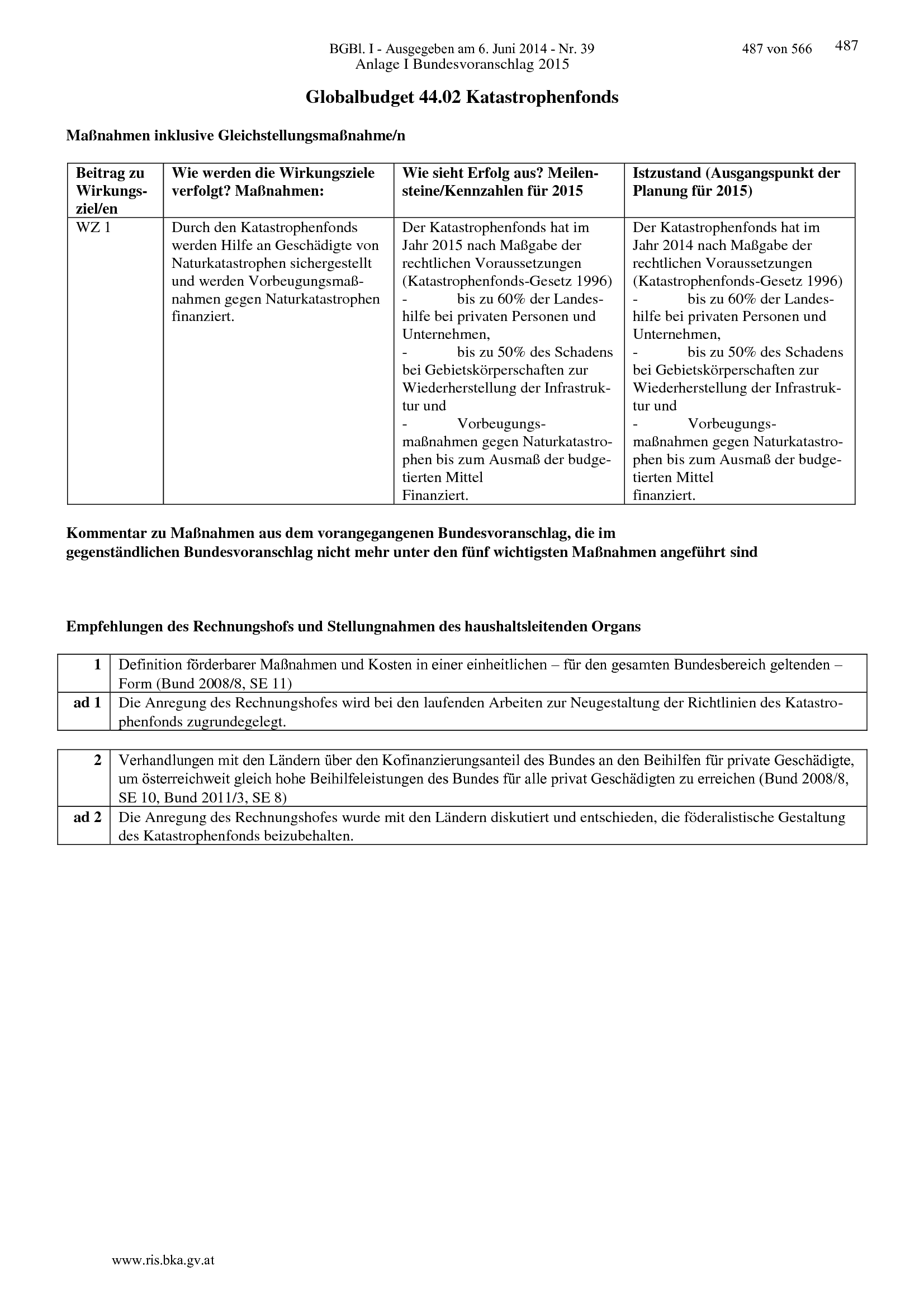 BGBl. I - Ausgegeben am 6. Juni 2014 - Nr. 39 487 von 566 487
Anlage I Bundesvoranschlag 2015

Globalbudget 44.02 Katastrophenfonds

Maßnahmen inklusive Gleichstellungsmaßnahme/n

| Beitrag zu Wirkungsziel/en | Wie werden die Wirkungsziele verfolgt? Maßnahmen: | Wie sieht Erfolg aus? Meilensteine/Kennzahlen für 2015 | Istzustand (Ausgangspunkt der Planung für 2015) |
|---|---|---|---|
| WZ 1 | Durch den Katastrophenfonds werden Hilfe an Geschädigte von Naturkatastrophen sichergestellt und werden Vorbeugungsmaßnahmen gegen Naturkatastrophen finanziert. | Der Katastrophenfonds hat im Jahr 2015 nach Maßgabe der rechtlichen Voraussetzungen (Katastrophenfonds-Gesetz 1996) - bis zu 60% der Landeshilfe bei privaten Personen und Unternehmen, - bis zu 50% des Schadens bei Gebietskörperschaften zur Wiederherstellung der Infrastruktur und - Vorbeugungsmaßnahmen gegen Naturkatastrophen bis zum Ausmaß der budgetierten Mittel Finanziert. | Der Katastrophenfonds hat im Jahr 2014 nach Maßgabe der rechtlichen Voraussetzungen (Katastrophenfonds-Gesetz 1996) - bis zu 60% der Landeshilfe bei privaten Personen und Unternehmen, - bis zu 50% des Schadens bei Gebietskörperschaften zur Wiederherstellung der Infrastruktur und - Vorbeugungsmaßnahmen gegen Naturkatastrophen bis zum Ausmaß der budgetierten Mittel finanziert. |

Kommentar zu Maßnahmen aus dem vorangegangenen Bundesvoranschlag, die im gegenständlichen Bundesvoranschlag nicht mehr unter den fünf wichtigsten Maßnahmen angeführt sind

Empfehlungen des Rechnungshofs und Stellungnahmen des haushaltsleitenden Organs

| 1 | Definition förderbarer Maßnahmen und Kosten in einer einheitlichen – für den gesamten Bundesbereich geltenden – Form (Bund 2008/8, SE 11) |
|---|---|
| ad 1 | Die Anregung des Rechnungshofes wird bei den laufenden Arbeiten zur Neugestaltung der Richtlinien des Katastrophenfonds zugrundegelegt. |

| 2 | Verhandlungen mit den Ländern über den Kofinanzierungsanteil des Bundes an den Beihilfen für private Geschädigte, um österreichweit gleich hohe Beihilfeleistungen des Bundes für alle privat Geschädigten zu erreichen (Bund 2008/8, SE 10, Bund 2011/3, SE 8) |
|---|---|
| ad 2 | Die Anregung des Rechnungshofes wurde mit den Ländern diskutiert und entschieden, die föderalistische Gestaltung des Katastrophenfonds beizubehalten. |

www.ris.bka.gv.at